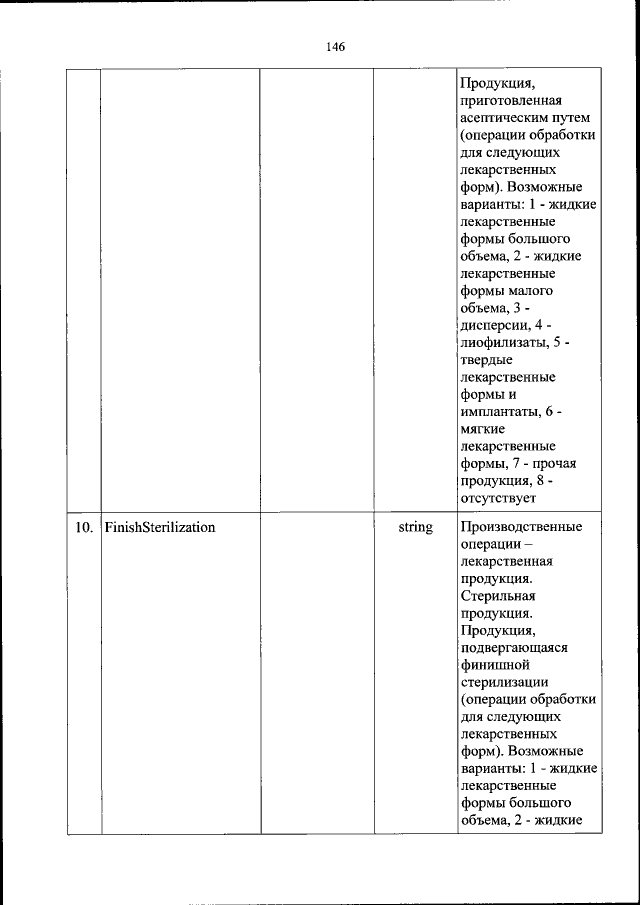 146

| | | | | |
|---|---|---|---|---|
| | | | | Продукция, приготовленная асептическим путем (операции обработки для следующих лекарственных форм). Возможные варианты: 1 - жидкие лекарственные формы большого объема, 2 - жидкие лекарственные формы малого объема, 3 - дисперсии, 4 - лиофилизаты, 5 - твердые лекарственные формы и имплантаты, 6 - мягкие лекарственные формы, 7 - прочая продукция, 8 - отсутствует |
| 10. | FinishSterilization | | string | Производственные операции – лекарственная продукция. Стерильная продукция. Продукция, подвергающаяся финишной стерилизации (операции обработки для следующих лекарственных форм). Возможные варианты: 1 - жидкие лекарственные формы большого объема, 2 - жидкие |